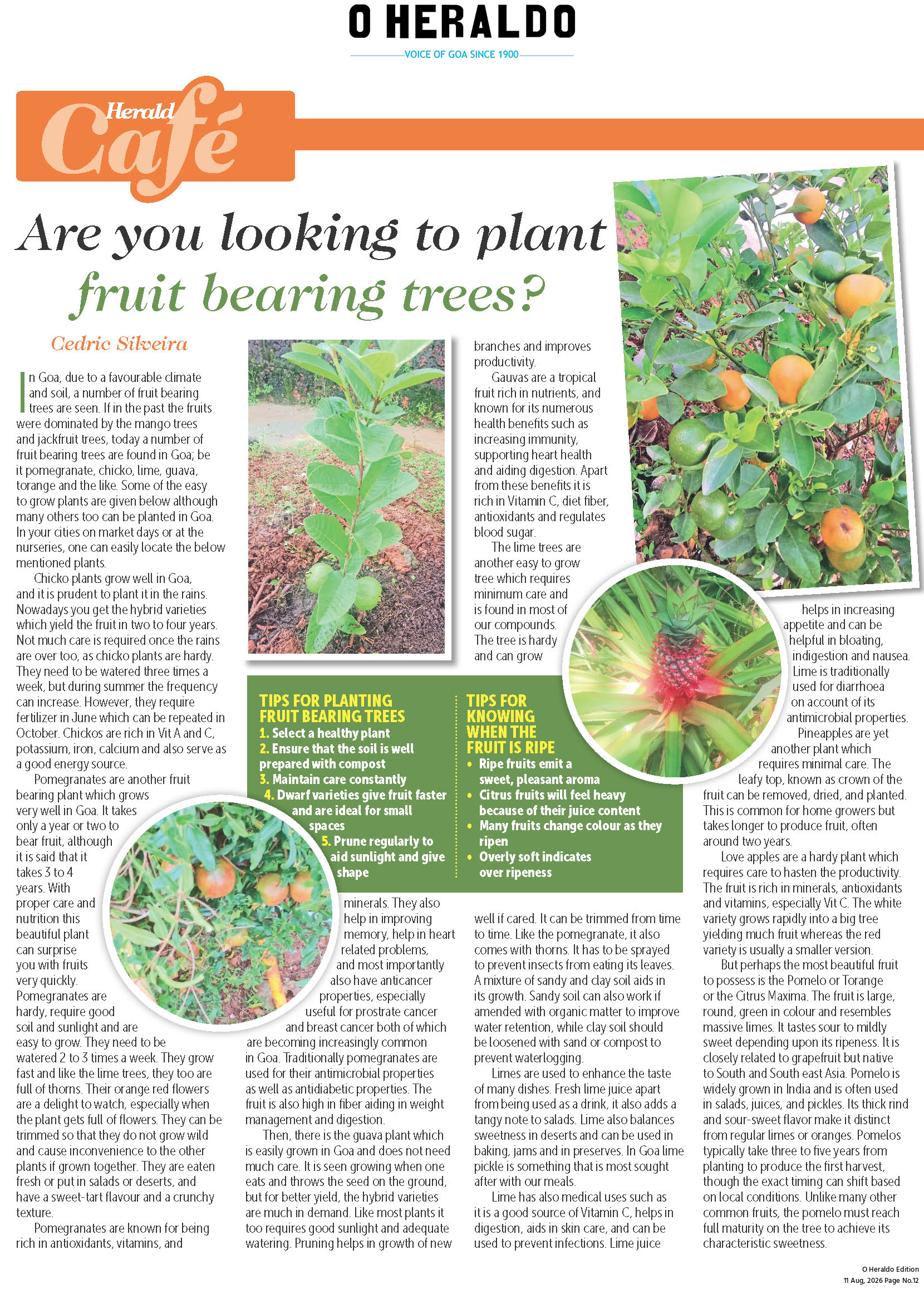 O HERALDO
VOICE OF GOA SINCE 1900

Herald Café

Are you looking to plant fruit bearing trees?

Cedric Silveira

In Goa, due to a favourable climate and soil, a number of fruit bearing trees are seen. If in the past the fruits were dominated by the mango trees and jackfruit trees, today a number of fruit bearing trees are found in Goa; be it pomegranate, chicko, lime, guava, torange and the like. Some of the easy to grow plants are given below although many others too can be planted in Goa. In your cities on market days or at the nurseries, one can easily locate the below mentioned plants.

Chicko plants grow well in Goa, and it is prudent to plant it in the rains. Nowadays you get the hybrid varieties which yield the fruit in two to four years. Not much care is required once the rains are over too, as chicko plants are hardy. They need to be watered three times a week, but during summer the frequency can increase. However, they require fertilizer in June which can be repeated in October. Chickos are rich in Vit A and C, potassium, iron, calcium and also serve as a good energy source.

Pomegranates are another fruit bearing plant which grows very well in Goa. It takes only a year or two to bear fruit, although it is said that it takes 3 to 4 years. With proper care and nutrition this beautiful plant can surprise you with fruits very quickly. Pomegranates are hardy, require good soil and sunlight and are easy to grow. They need to be watered 2 to 3 times a week. They grow fast and like the lime trees, they too are full of thorns. Their orange red flowers are a delight to watch, especially when the plant gets full of flowers. They can be trimmed so that they do not grow wild and cause inconvenience to the other plants if grown together. They are eaten fresh or put in salads or deserts, and have a sweet-tart flavour and a crunchy texture.

Pomegranates are known for being rich in antioxidants, vitamins, and minerals. They also help in improving memory, help in heart related problems, and most importantly also have anticancer properties, especially useful for prostrate cancer and breast cancer both of which are becoming increasingly common in Goa. Traditionally pomegranates are used for their antimicrobial properties as well as antidiabetic properties. The fruit is also high in fiber aiding in weight management and digestion.

Then, there is the guava plant which is easily grown in Goa and does not need much care. It is seen growing when one eats and throws the seed on the ground, but for better yield, the hybrid varieties are much in demand. Like most plants it too requires good sunlight and adequate watering. Pruning helps in growth of new branches and improves productivity.

Gauvas are a tropical fruit rich in nutrients, and known for its numerous health benefits such as increasing immunity, supporting heart health and aiding digestion. Apart from these benefits it is rich in Vitamin C, diet fiber, antioxidants and regulates blood sugar.

The lime trees are another easy to grow tree which requires minimum care and is found in most of our compounds. The tree is hardy and can grow well if cared. It can be trimmed from time to time. Like the pomegranate, it also comes with thorns. It has to be sprayed to prevent insects from eating its leaves. A mixture of sandy and clay soil aids in its growth. Sandy soil can also work if amended with organic matter to improve water retention, while clay soil should be loosened with sand or compost to prevent waterlogging.

Limes are used to enhance the taste of many dishes. Fresh lime juice apart from being used as a drink, it also adds a tangy note to salads. Lime also balances sweetness in deserts and can be used in baking, jams and in preserves. In Goa lime pickle is something that is most sought after with our meals.

Lime has also medical uses such as it is a good source of Vitamin C, helps in digestion, aids in skin care, and can be used to prevent infections. Lime juice helps in increasing appetite and can be helpful in bloating, indigestion and nausea. Lime is traditionally used for diarrhoea on account of its antimicrobial properties.

Pineapples are yet another plant which requires minimal care. The leafy top, known as crown of the fruit can be removed, dried, and planted. This is common for home growers but takes longer to produce fruit, often around two years.

Love apples are a hardy plant which requires care to hasten the productivity. The fruit is rich in minerals, antioxidants and vitamins, especially Vit C. The white variety grows rapidly into a big tree yielding much fruit whereas the red variety is usually a smaller version.

But perhaps the most beautiful fruit to possess is the Pomelo or Torange or the Citrus Maxima. The fruit is large, round, green in colour and resembles massive limes. It tastes sour to mildly sweet depending upon its ripeness. It is closely related to grapefruit but native to South and South east Asia. Pomelo is widely grown in India and is often used in salads, juices, and pickles. Its thick rind and sour-sweet flavor make it distinct from regular limes or oranges. Pomelos typically take three to five years from planting to produce the first harvest, though the exact timing can shift based on local conditions. Unlike many other common fruits, the pomelo must reach full maturity on the tree to achieve its characteristic sweetness.

TIPS FOR PLANTING FRUIT BEARING TREES
1. Select a healthy plant
2. Ensure that the soil is well prepared with compost
3. Maintain care constantly
4. Dwarf varieties give fruit faster and are ideal for small spaces
5. Prune regularly to aid sunlight and give shape

TIPS FOR KNOWING WHEN THE FRUIT IS RIPE
• Ripe fruits emit a sweet, pleasant aroma
• Citrus fruits will feel heavy because of their juice content
• Many fruits change colour as they ripen
• Overly soft indicates over ripeness

O Heraldo Edition
11 Aug, 2026 Page No.12